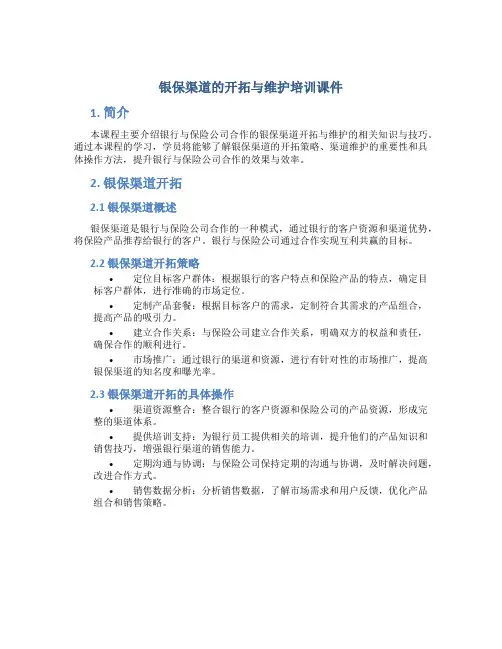 银保渠道的开拓与维护培训课件

1. 简介

本课程主要介绍银行与保险公司合作的银保渠道开拓与维护的相关知识与技巧。通过本课程的学习，学员将能够了解银保渠道的开拓策略、渠道维护的重要性和具体操作方法，提升银行与保险公司合作的效果与效率。

2. 银保渠道开拓

2.1 银保渠道概述

银保渠道是银行与保险公司合作的一种模式，通过银行的客户资源和渠道优势，将保险产品推荐给银行的客户。银行与保险公司通过合作实现互利共赢的目标。

2.2 银保渠道开拓策略

• 定位目标客户群体：根据银行的客户特点和保险产品的特点，确定目标客户群体，进行准确的市场定位。
• 定制产品套餐：根据目标客户的需求，定制符合其需求的产品组合，提高产品的吸引力。
• 建立合作关系：与保险公司建立合作关系，明确双方的权益和责任，确保合作的顺利进行。
• 市场推广：通过银行的渠道和资源，进行有针对性的市场推广，提高银保渠道的知名度和曝光率。

2.3 银保渠道开拓的具体操作

• 渠道资源整合：整合银行的客户资源和保险公司的产品资源，形成完整的渠道体系。
• 提供培训支持：为银行员工提供相关的培训，提升他们的产品知识和销售技巧，增强银行渠道的销售能力。
• 定期沟通与协调：与保险公司保持定期的沟通与协调，及时解决问题，改进合作方式。
• 销售数据分析：分析销售数据，了解市场需求和用户反馈，优化产品组合和销售策略。